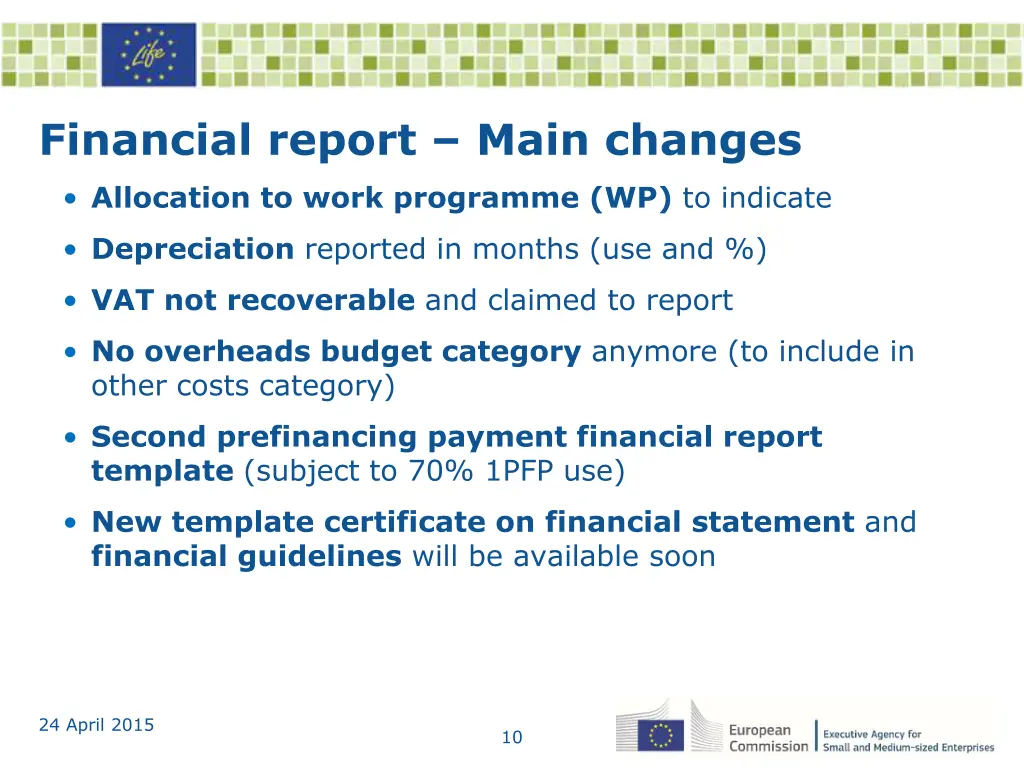 Life

Financial report – Main changes

• Allocation to work programme (WP) to indicate
• Depreciation reported in months (use and %)
• VAT not recoverable and claimed to report
• No overheads budget category anymore (to include in other costs category)
• Second prefinancing payment financial report template (subject to 70% 1PFP use)
• New template certificate on financial statement and financial guidelines will be available soon

24 April 2015

10

European Commission

Executive Agency for Small and Medium-sized Enterprises